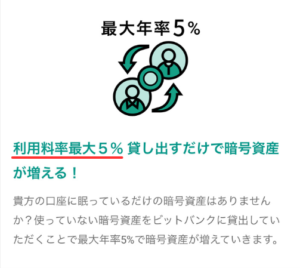 最大年率5%

利用料率最大５％ 貸し出すだけで暗号資産が増える！

貴方の口座に眠っているだけの暗号資産はありませんか？使っていない暗号資産をビットバンクに貸出していただくことで最大年率5%で暗号資産が増えていきます。